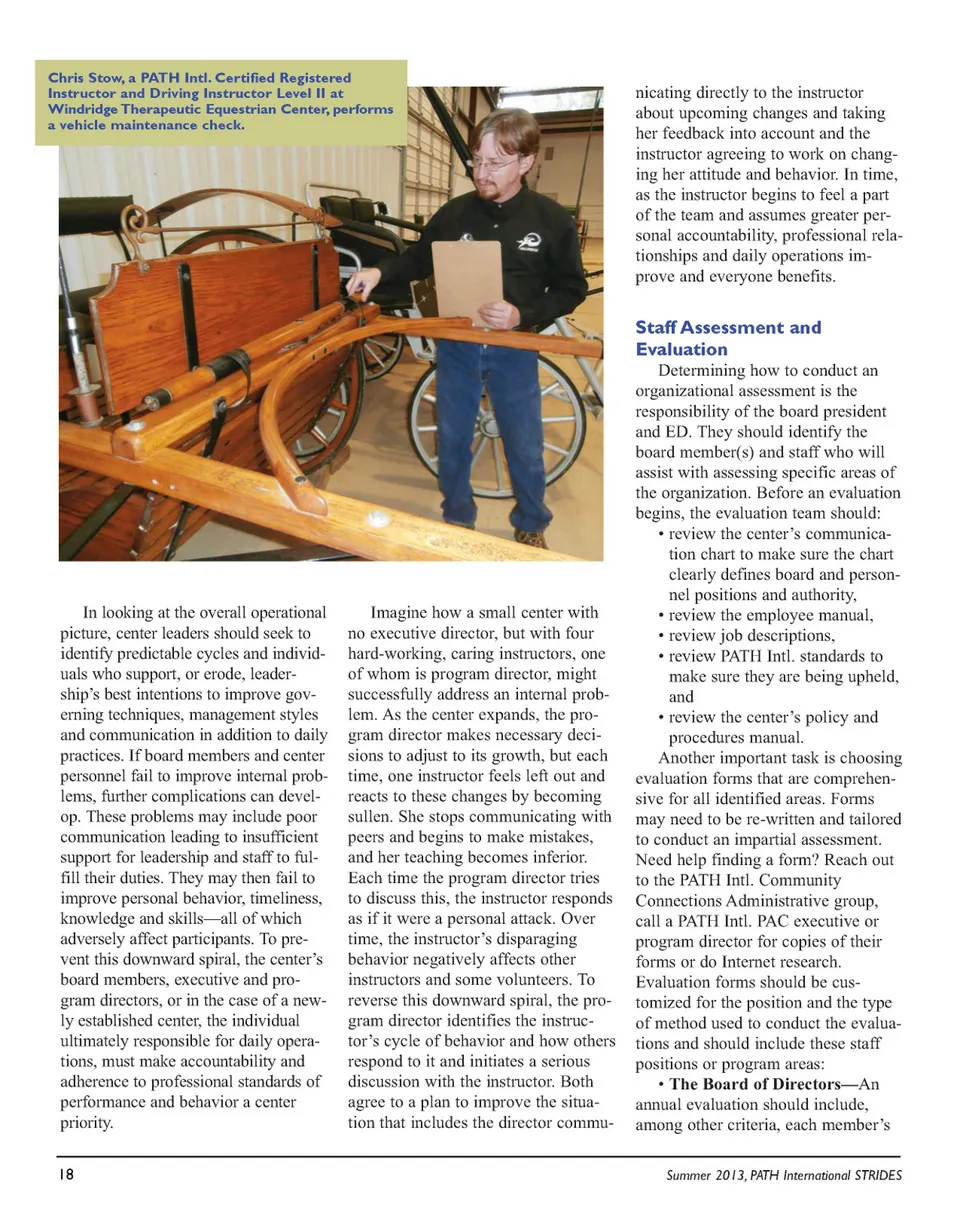 Chris Stow, a PATH Intl. Certified Registered Instructor and Driving Instructor Level II at Windridge Therapeutic Equestrian Center, performs a vehicle maintenance check.

In looking at the overall operational picture, center leaders should seek to identify predictable cycles and individuals who support, or erode, leadership's best intentions to improve governing techniques, management styles and communication in addition to daily practices. If board members and center personnel fail to improve internal problems, further complications can develop. These problems may include poor communication leading to insufficient support for leadership and staff to fulfill their duties. They may then fail to improve personal behavior, timeliness, knowledge and skills—all of which adversely affect participants. To prevent this downward spiral, the center's board members, executive and program directors, or in the case of a newly established center, the individual ultimately responsible for daily operations, must make accountability and adherence to professional standards of performance and behavior a center priority.

Imagine how a small center with no executive director, but with four hard-working, caring instructors, one of whom is program director, might successfully address an internal problem. As the center expands, the program director makes necessary decisions to adjust to its growth, but each time, one instructor feels left out and reacts to these changes by becoming sullen. She stops communicating with peers and begins to make mistakes, and her teaching becomes inferior. Each time the program director tries to discuss this, the instructor responds as if it were a personal attack. Over time, the instructor's disparaging behavior negatively affects other instructors and some volunteers. To reverse this downward spiral, the program director identifies the instructor's cycle of behavior and how others respond to it and initiates a serious discussion with the instructor. Both agree to a plan to improve the situation that includes the director communicating directly to the instructor about upcoming changes and taking her feedback into account and the instructor agreeing to work on changing her attitude and behavior. In time, as the instructor begins to feel a part of the team and assumes greater personal accountability, professional relationships and daily operations improve and everyone benefits.

Staff Assessment and Evaluation

Determining how to conduct an organizational assessment is the responsibility of the board president and ED. They should identify the board member(s) and staff who will assist with assessing specific areas of the organization. Before an evaluation begins, the evaluation team should:
• review the center's communication chart to make sure the chart clearly defines board and personnel positions and authority,
• review the employee manual,
• review job descriptions,
• review PATH Intl. standards to make sure they are being upheld, and
• review the center's policy and procedures manual.

Another important task is choosing evaluation forms that are comprehensive for all identified areas. Forms may need to be re-written and tailored to conduct an impartial assessment. Need help finding a form? Reach out to the PATH Intl. Community Connections Administrative group, call a PATH Intl. PAC executive or program director for copies of their forms or do Internet research. Evaluation forms should be customized for the position and the type of method used to conduct the evaluations and should include these staff positions or program areas:

• The Board of Directors—An annual evaluation should include, among other criteria, each member's

18

Summer 2013, PATH International STRIDES